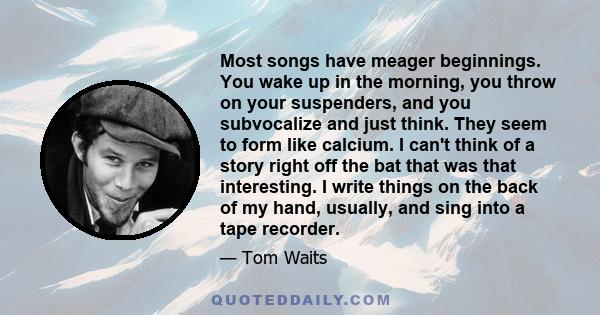 Most songs have meager beginnings. You wake up in the morning, you throw on your suspenders, and you subvocalize and just think. They seem to form like calcium. I can't think of a story right off the bat that was that interesting. I write things on the back of my hand, usually, and sing into a tape recorder.

— Tom Waits

QUOTEDDAILY.COM